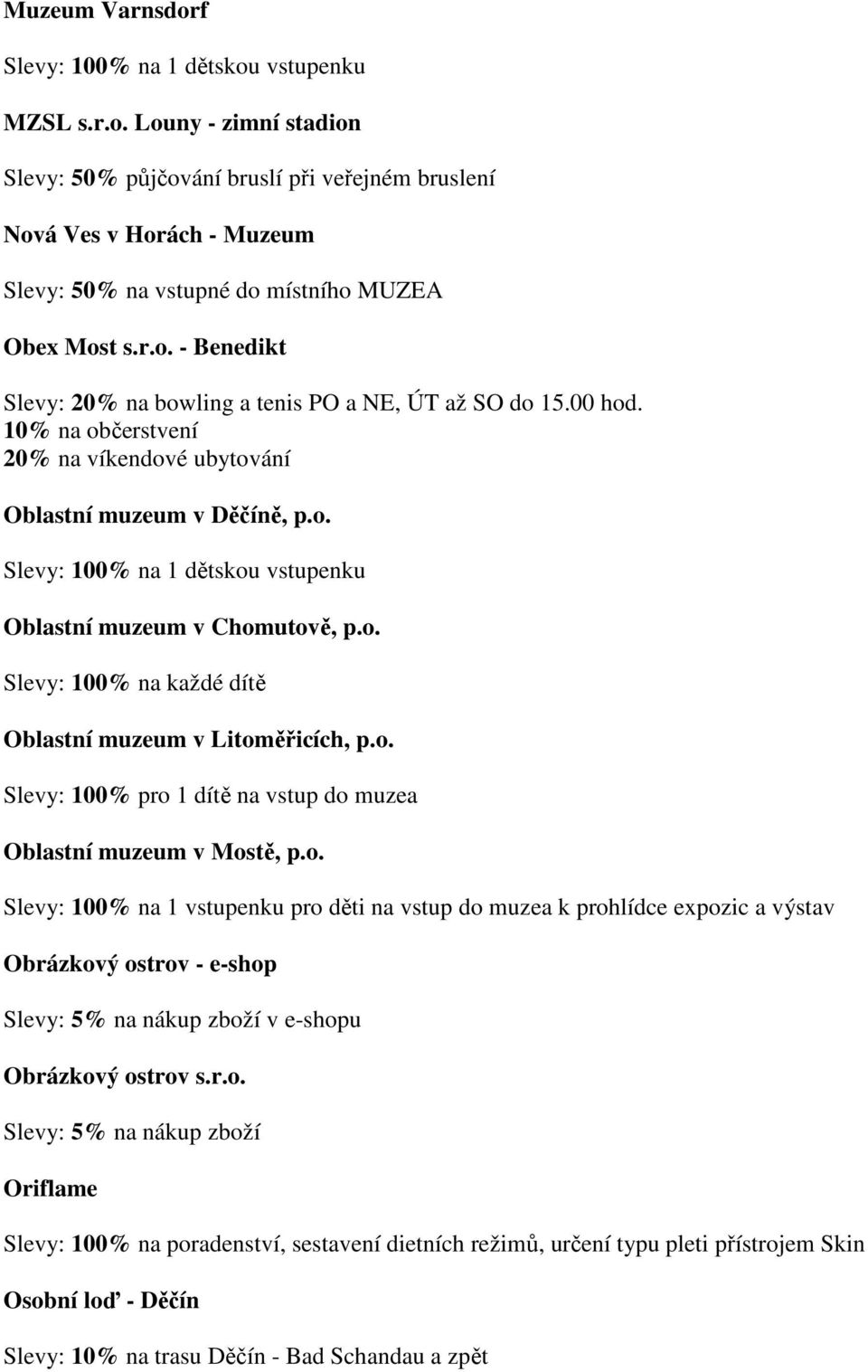 Muzeum Varnsdorf

Slevy: 100% na 1 dětskou vstupenku

MZSL s.r.o. Louny - zimní stadion

Slevy: 50% půjčování bruslí při veřejném bruslení

Nová Ves v Horách - Muzeum

Slevy: 50% na vstupné do místního MUZEA

Obex Most s.r.o. - Benedikt

Slevy: 20% na bowling a tenis PO a NE, ÚT až SO do 15.00 hod.
10% na občerstvení
20% na víkendové ubytování

Oblastní muzeum v Děčíně, p.o.

Slevy: 100% na 1 dětskou vstupenku

Oblastní muzeum v Chomutově, p.o.

Slevy: 100% na každé dítě

Oblastní muzeum v Litoměřicích, p.o.

Slevy: 100% pro 1 dítě na vstup do muzea

Oblastní muzeum v Mostě, p.o.

Slevy: 100% na 1 vstupenku pro děti na vstup do muzea k prohlídce expozic a výstav

Obrázkový ostrov - e-shop

Slevy: 5% na nákup zboží v e-shopu

Obrázkový ostrov s.r.o.

Slevy: 5% na nákup zboží

Oriflame

Slevy: 100% na poradenství, sestavení dietních režimů, určení typu pleti přístrojem Skin

Osobní loď - Děčín

Slevy: 10% na trasu Děčín - Bad Schandau a zpět